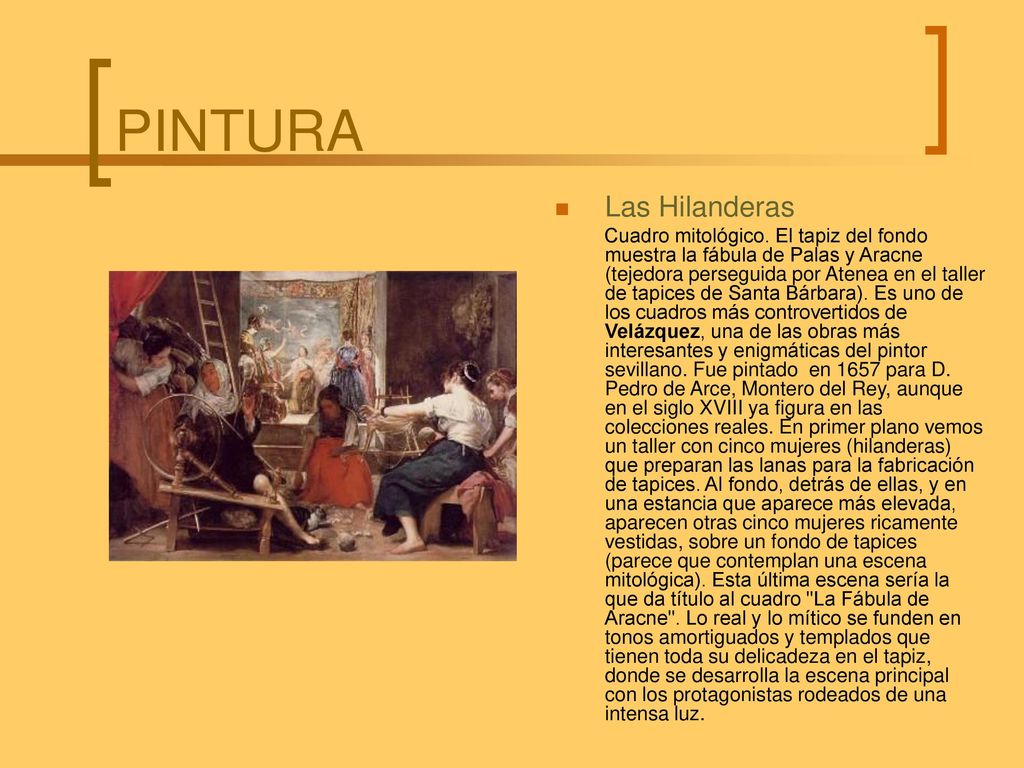 PINTURA

Las Hilanderas

Cuadro mitológico. El tapiz del fondo muestra la fábula de Palas y Aracne (tejedora perseguida por Atenea en el taller de tapices de Santa Bárbara). Es uno de los cuadros más controvertidos de Velázquez, una de las obras más interesantes y enigmáticas del pintor sevillano. Fue pintado en 1657 para D. Pedro de Arce, Montero del Rey, aunque en el siglo XVIII ya figura en las colecciones reales. En primer plano vemos un taller con cinco mujeres (hilanderas) que preparan las lanas para la fabricación de tapices. Al fondo, detrás de ellas, y en una estancia que aparece más elevada, aparecen otras cinco mujeres ricamente vestidas, sobre un fondo de tapices (parece que contemplan una escena mitológica). Esta última escena sería la que da título al cuadro "La Fábula de Aracne". Lo real y lo mítico se funden en tonos amortiguados y templados que tienen toda su delicadeza en el tapiz, donde se desarrolla la escena principal con los protagonistas rodeados de una intensa luz.